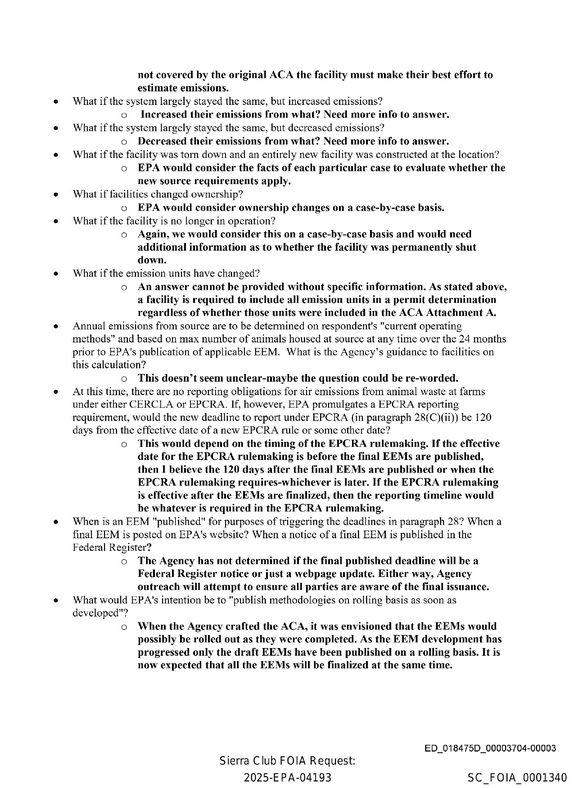 not covered by the original ACA the facility must make their best effort to estimate emissions.

• What if the system largely stayed the same, but increased emissions?
o Increased their emissions from what? Need more info to answer.
• What if the system largely stayed the same, but decreased emissions?
o Decreased their emissions from what? Need more info to answer.
• What if the facility was torn down and an entirely new facility was constructed at the location?
o EPA would consider the facts of each particular case to evaluate whether the new source requirements apply.
• What if facilities changed ownership?
o EPA would consider ownership changes on a case-by-case basis.
• What if the facility is no longer in operation?
o Again, we would consider this on a case-by-case basis and would need additional information as to whether the facility was permanently shut down.
• What if the emission units have changed?
o An answer cannot be provided without specific information. As stated above, a facility is required to include all emission units in a permit determination regardless of whether those units were included in the ACA Attachment A.
• Annual emissions from source are to be determined on respondent's "current operating methods" and based on max number of animals housed at source at any time over the 24 months prior to EPA's publication of applicable EEM. What is the Agency's guidance to facilities on this calculation?
o This doesn't seem unclear-maybe the question could be re-worded.
• At this time, there are no reporting obligations for air emissions from animal waste at farms under either CERCLA or EPCRA. If, however, EPA promulgates a EPCRA reporting requirement, would the new deadline to report under EPCRA (in paragraph 28(C)(ii)) be 120 days from the effective date of a new EPCRA rule or some other date?
o This would depend on the timing of the EPCRA rulemaking. If the effective date for the EPCRA rulemaking is before the final EEMs are published, then I believe the 120 days after the final EEMs are published or when the EPCRA rulemaking requires-whichever is later. If the EPCRA rulemaking is effective after the EEMs are finalized, then the reporting timeline would be whatever is required in the EPCRA rulemaking.
• When is an EEM "published" for purposes of triggering the deadlines in paragraph 28? When a final EEM is posted on EPA's website? When a notice of a final EEM is published in the Federal Register?
o The Agency has not determined if the final published deadline will be a Federal Register notice or just a webpage update. Either way, Agency outreach will attempt to ensure all parties are aware of the final issuance.
• What would EPA's intention be to "publish methodologies on rolling basis as soon as developed"?
o When the Agency crafted the ACA, it was envisioned that the EEMs would possibly be rolled out as they were completed. As the EEM development has progressed only the draft EEMs have been published on a rolling basis. It is now expected that all the EEMs will be finalized at the same time.

ED_018475D_00003704-00003

Sierra Club FOIA Request:
2025-EPA-04193

SC_FOIA_0001340